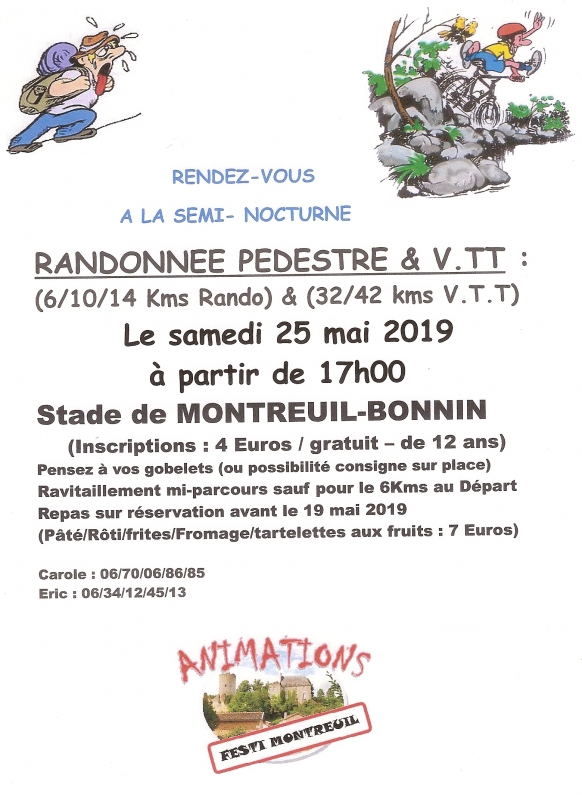 RENDEZ-VOUS

A LA SEMI- NOCTURNE

RANDONNEE PEDESTRE & V.TT :

(6/10/14 Kms Rando) & (32/42 kms V.T.T)

Le samedi 25 mai 2019

à partir de 17h00

Stade de MONTREUIL-BONNIN

(Inscriptions : 4 Euros / gratuit – de 12 ans)

Pensez à vos gobelets (ou possibilité consigne sur place)
Ravitaillement mi-parcours sauf pour le 6Kms au Départ
Repas sur réservation avant le 19 mai 2019
(Pâté/Rôti/frites/Fromage/tartelettes aux fruits : 7 Euros)

Carole : 06/70/06/86/85
Eric : 06/34/12/45/13

ANIMATIONS

FESTI MONTREUIL